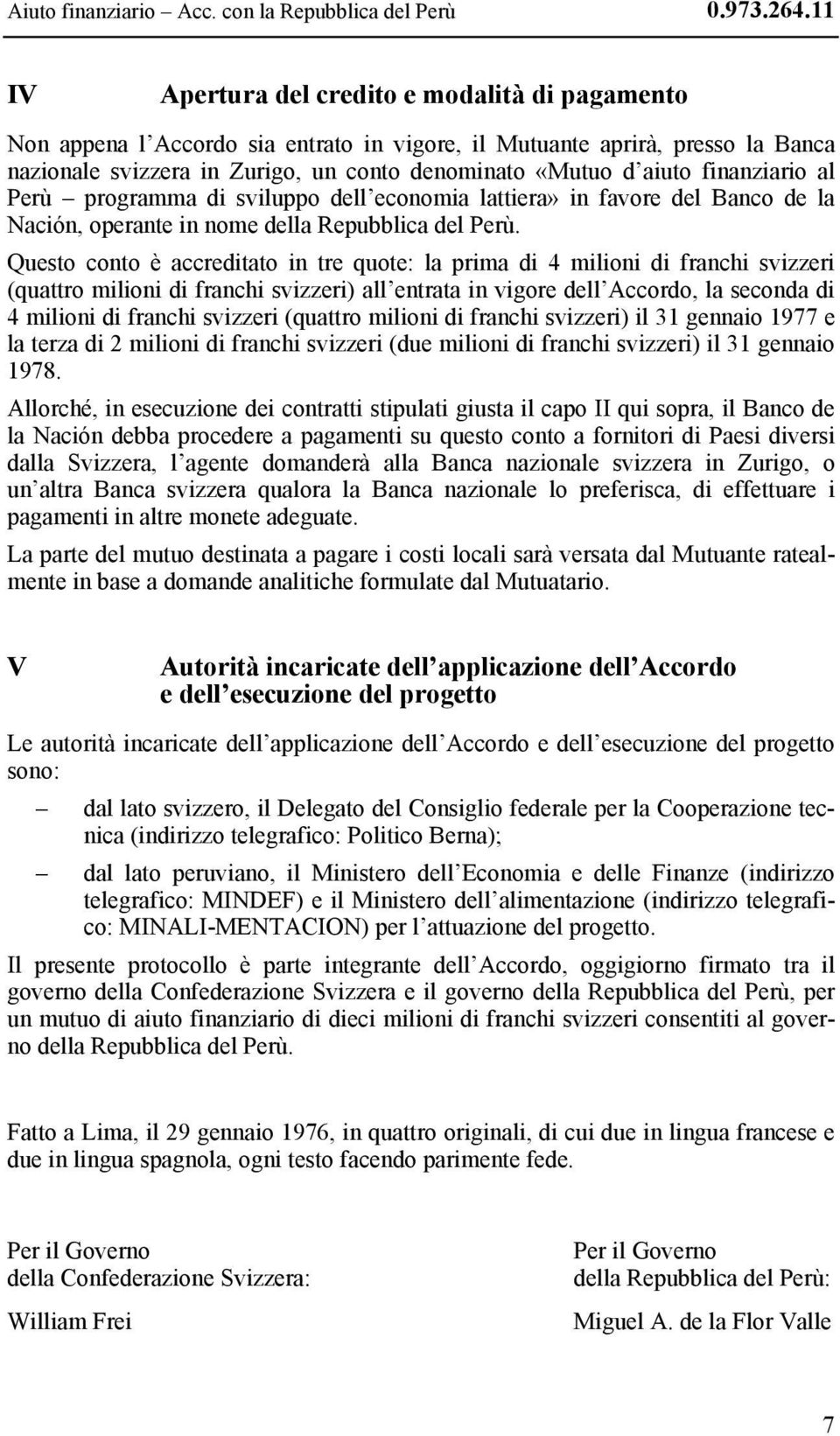 Aiuto finanziario – Acc. con la Repubblica del Perù 0.973.264.11

IV Apertura del credito e modalità di pagamento

Non appena l Accordo sia entrato in vigore, il Mutuante aprirà, presso la Banca nazionale svizzera in Zurigo, un conto denominato «Mutuo d aiuto finanziario al Perù – programma di sviluppo dell economia lattiera» in favore del Banco de la Nación, operante in nome della Repubblica del Perù.

Questo conto è accreditato in tre quote: la prima di 4 milioni di franchi svizzeri (quattro milioni di franchi svizzeri) all entrata in vigore dell Accordo, la seconda di 4 milioni di franchi svizzeri (quattro milioni di franchi svizzeri) il 31 gennaio 1977 e la terza di 2 milioni di franchi svizzeri (due milioni di franchi svizzeri) il 31 gennaio 1978.

Allorché, in esecuzione dei contratti stipulati giusta il capo II qui sopra, il Banco de la Nación debba procedere a pagamenti su questo conto a fornitori di Paesi diversi dalla Svizzera, l agente domanderà alla Banca nazionale svizzera in Zurigo, o un altra Banca svizzera qualora la Banca nazionale lo preferisca, di effettuare i pagamenti in altre monete adeguate.

La parte del mutuo destinata a pagare i costi locali sarà versata dal Mutuante ratealmente in base a domande analitiche formulate dal Mutuatario.

V Autorità incaricate dell applicazione dell Accordo e dell esecuzione del progetto

Le autorità incaricate dell applicazione dell Accordo e dell esecuzione del progetto sono:

– dal lato svizzero, il Delegato del Consiglio federale per la Cooperazione tecnica (indirizzo telegrafico: Politico Berna);

– dal lato peruviano, il Ministero dell Economia e delle Finanze (indirizzo telegrafico: MINDEF) e il Ministero dell alimentazione (indirizzo telegrafico: MINALI-MENTACION) per l attuazione del progetto.

Il presente protocollo è parte integrante dell Accordo, oggigiorno firmato tra il governo della Confederazione Svizzera e il governo della Repubblica del Perù, per un mutuo di aiuto finanziario di dieci milioni di franchi svizzeri consentiti al governo della Repubblica del Perù.

Fatto a Lima, il 29 gennaio 1976, in quattro originali, di cui due in lingua francese e due in lingua spagnola, ogni testo facendo parimente fede.

Per il Governo
della Confederazione Svizzera:

William Frei

Per il Governo
della Repubblica del Perù:

Miguel A. de la Flor Valle

7